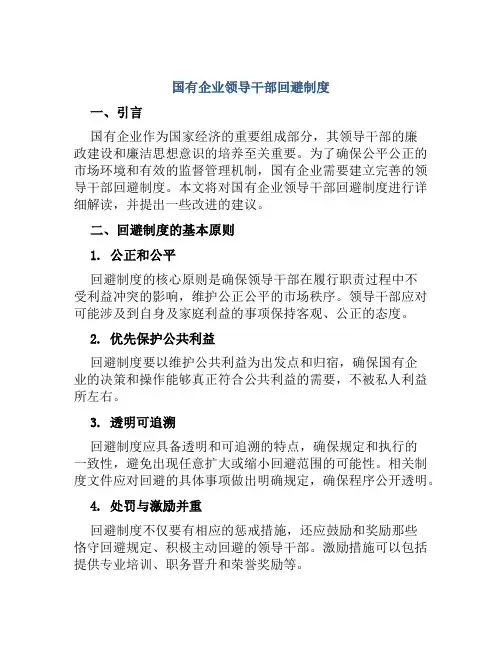 国有企业领导干部回避制度

一、引言

国有企业作为国家经济的重要组成部分，其领导干部的廉政建设和廉洁思想意识的培养至关重要。为了确保公平公正的市场环境和有效的监督管理机制，国有企业需要建立完善的领导干部回避制度。本文将对国有企业领导干部回避制度进行详细解读，并提出一些改进的建议。

二、回避制度的基本原则

1. 公正和公平

回避制度的核心原则是确保领导干部在履行职责过程中不受利益冲突的影响，维护公正公平的市场秩序。领导干部应对可能涉及到自身及家庭利益的事项保持客观、公正的态度。

2. 优先保护公共利益

回避制度要以维护公共利益为出发点和归宿，确保国有企业的决策和操作能够真正符合公共利益的需要，不被私人利益所左右。

3. 透明可追溯

回避制度应具备透明和可追溯的特点，确保规定和执行的一致性，避免出现任意扩大或缩小回避范围的可能性。相关制度文件应对回避的具体事项做出明确规定，确保程序公开透明。

4. 处罚与激励并重

回避制度不仅要有相应的惩戒措施，还应鼓励和奖励那些恪守回避规定、积极主动回避的领导干部。激励措施可以包括提供专业培训、职务晋升和荣誉奖励等。